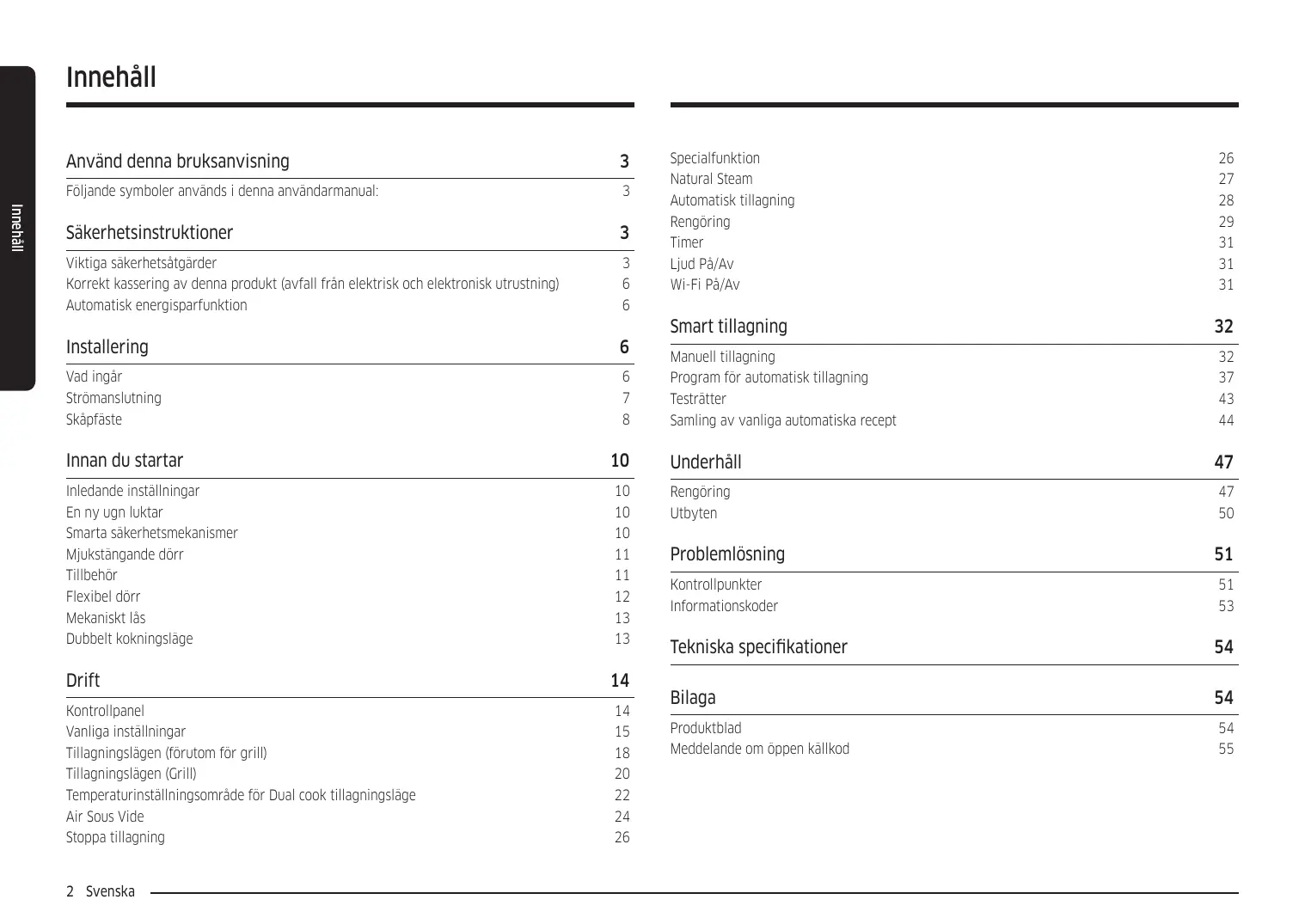 Innehåll

Innehåll

Använd denna bruksanvisning 3
Följande symboler används i denna användarmanual: 3

Säkerhetsinstruktioner 3
Viktiga säkerhetsåtgärder 3
Korrekt kassering av denna produkt (avfall från elektrisk och elektronisk utrustning) 6
Automatisk energisparfunktion 6

Installering 6
Vad ingår 6
Strömanslutning 7
Skåpfäste 8

Innan du startar 10
Inledande inställningar 10
En ny ugn luktar 10
Smarta säkerhetsmekanismer 10
Mjukstängande dörr 11
Tillbehör 11
Flexibel dörr 12
Mekaniskt lås 13
Dubbelt kokningsläge 13

Drift 14
Kontrollpanel 14
Vanliga inställningar 15
Tillagningslägen (förutom för grill) 18
Tillagningslägen (Grill) 20
Temperaturinställningsområde för Dual cook tillagningsläge 22
Air Sous Vide 24
Stoppa tillagning 26

Specialfunktion 26
Natural Steam 27
Automatisk tillagning 28
Rengöring 29
Timer 31
Ljud På/Av 31
Wi-Fi På/Av 31

Smart tillagning 32
Manuell tillagning 32
Program för automatisk tillagning 37
Testrätter 43
Samling av vanliga automatiska recept 44

Underhåll 47
Rengöring 47
Utbyten 50

Problemlösning 51
Kontrollpunkter 51
Informationskoder 53

Tekniska specifikationer 54

Bilaga 54
Produktblad 54
Meddelande om öppen källkod 55

2 Svenska